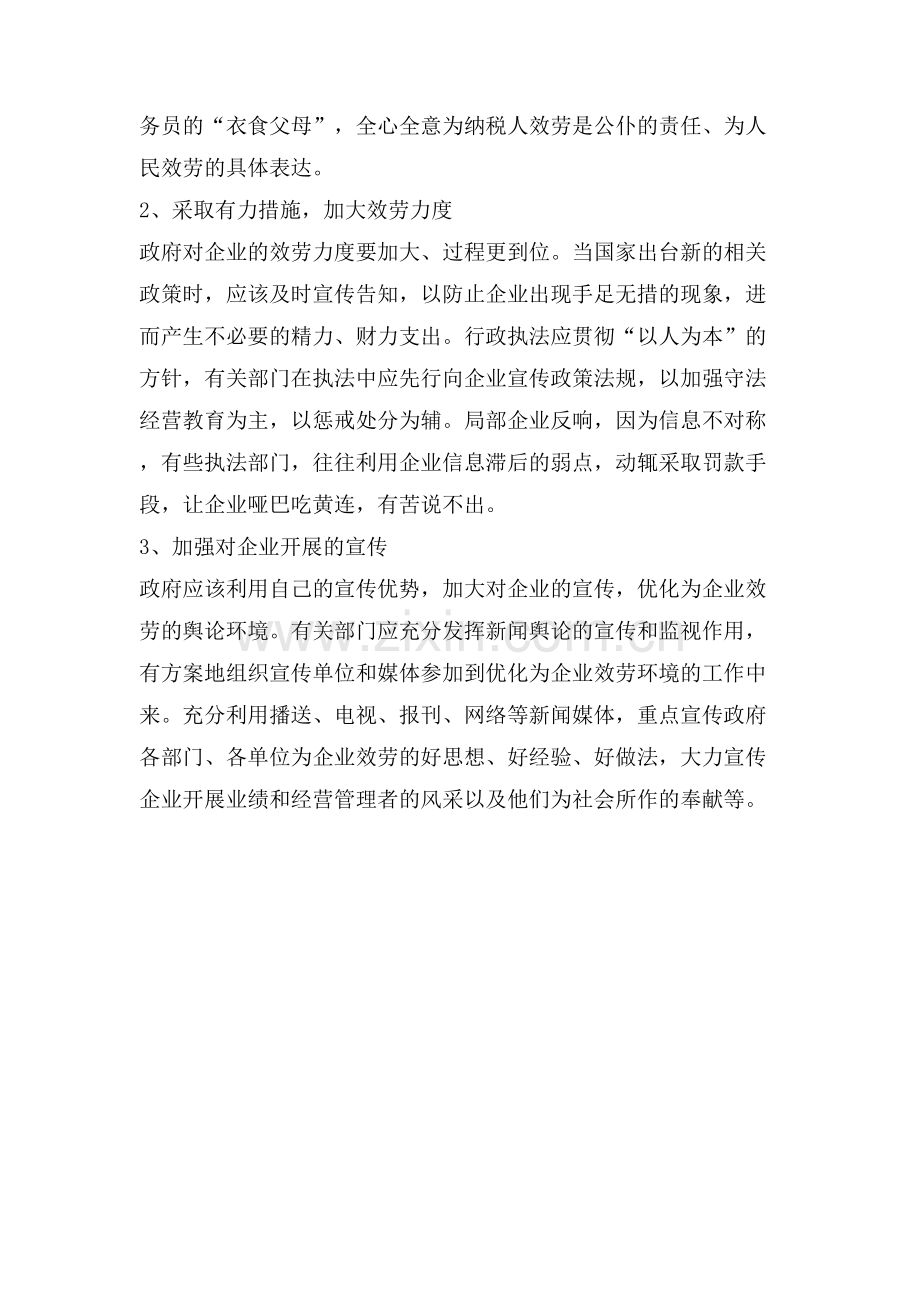 务员的“衣食父母”，全心全意为纳税人效劳是公仆的责任、为人民效劳的具体表达。

2、采取有力措施，加大效劳力度

政府对企业的效劳力度要加大、过程更到位。当国家出台新的相关政策时，应该及时宣传告知，以防止企业出现手足无措的现象，进而产生不必要的精力、财力支出。行政执法应贯彻“以人为本”的方针，有关部门在执法中应先行向企业宣传政策法规，以加强守法经营教育为主，以惩戒处分为辅。局部企业反响，因为信息不对称，有些执法部门，往往利用企业信息滞后的弱点，动辄采取罚款手段，让企业哑巴吃黄连，有苦说不出。

3、加强对企业开展的宣传

政府应该利用自己的宣传优势，加大对企业的宣传，优化为企业效劳的舆论环境。有关部门应充分发挥新闻舆论的宣传和监视作用，有方案地组织宣传单位和媒体参加到优化为企业效劳环境的工作中来。充分利用播送、电视、报刊、网络等新闻媒体，重点宣传政府各部门、各单位为企业效劳的好思想、好经验、好做法，大力宣传企业开展业绩和经营管理者的风采以及他们为社会所作的奉献等。

www.zixin.com.cn